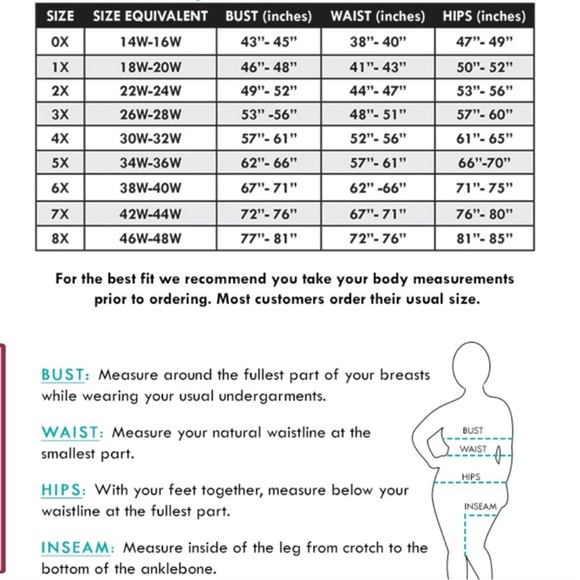 | SIZE | SIZE EQUIVALENT | BUST (inches) | WAIST (inches) | HIPS (inches) |
|---|---|---|---|---|
| 0X | 14W-16W | 43"- 45" | 38"- 40" | 47"- 49" |
| 1X | 18W-20W | 46"- 48" | 41"- 43" | 50"- 52" |
| 2X | 22W-24W | 49"- 52" | 44"- 47" | 53"- 56" |
| 3X | 26W-28W | 53" -56" | 48"- 51" | 57"- 60" |
| 4X | 30W-32W | 57"- 61" | 52"- 56" | 61"- 65" |
| 5X | 34W-36W | 62"- 66" | 57"- 61" | 66"-70" |
| 6X | 38W-40W | 67"- 71" | 62" -66" | 71"- 75" |
| 7X | 42W-44W | 72"- 76" | 67"- 71" | 76"- 80" |
| 8X | 46W-48W | 77"- 81" | 72"- 76" | 81"- 85" |

For the best fit we recommend you take your body measurements prior to ordering. Most customers order their usual size.

BUST: Measure around the fullest part of your breasts while wearing your usual undergarments.

WAIST: Measure your natural waistline at the smallest part.

HIPS: With your feet together, measure below your waistline at the fullest part.

INSEAM: Measure inside of the leg from crotch to the bottom of the anklebone.

BUST
WAIST
HIPS
INSEAM